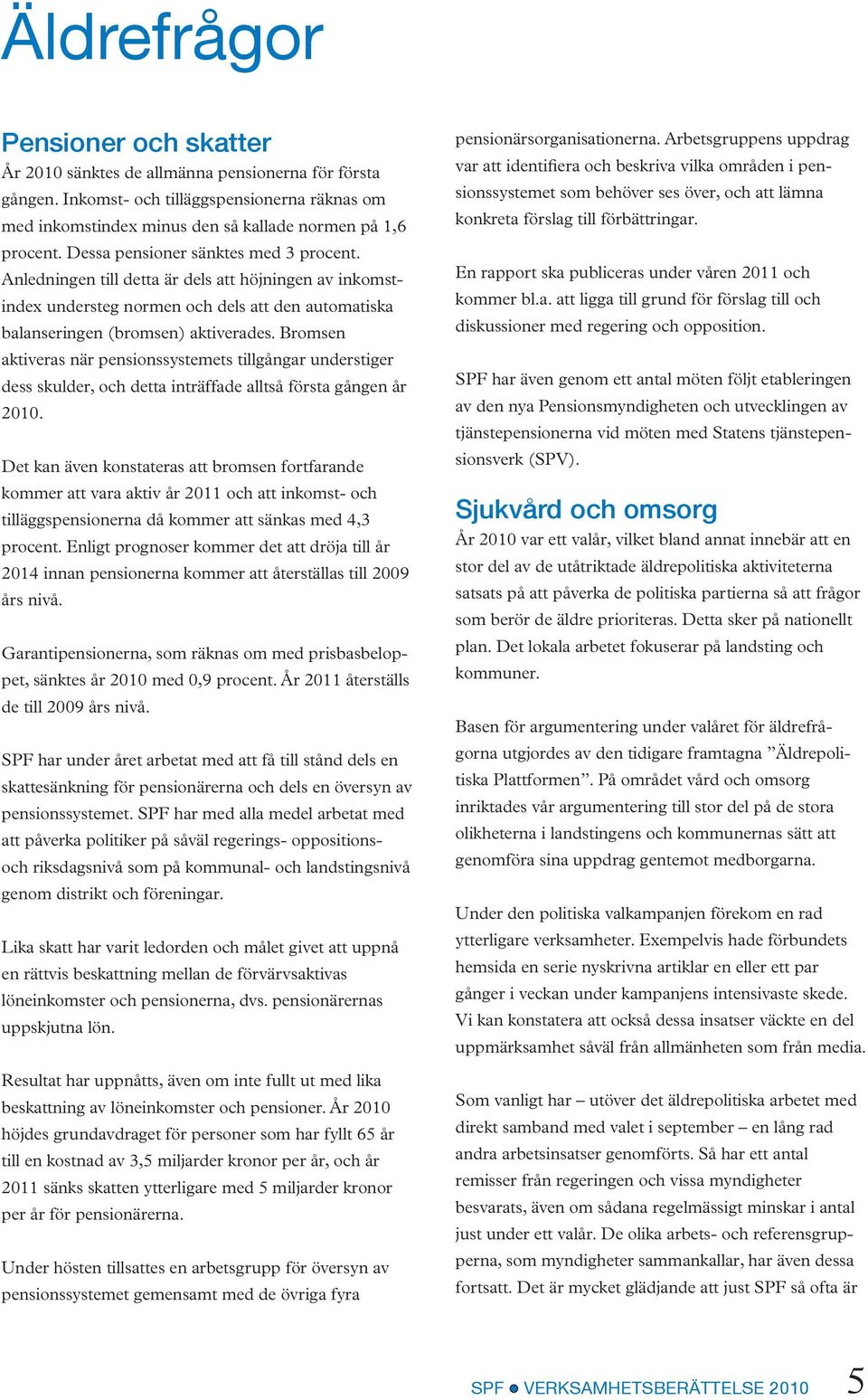 Äldrefrågor

Pensioner och skatter
År 2010 sänktes de allmänna pensionerna för första gången. Inkomst- och tilläggspensionerna räknas om med inkomstindex minus den så kallade normen på 1,6 procent. Dessa pensioner sänktes med 3 procent. Anledningen till detta är dels att höjningen av inkomstindex understeg normen och dels att den automatiska balanseringen (bromsen) aktiverades. Bromsen aktiveras när pensionssystemets tillgångar understiger dess skulder, och detta inträffade alltså första gången år 2010.

Det kan även konstateras att bromsen fortfarande kommer att vara aktiv år 2011 och att inkomst- och tilläggspensionerna då kommer att sänkas med 4,3 procent. Enligt prognoser kommer det att dröja till år 2014 innan pensionerna kommer att återställas till 2009 års nivå.

Garantipensionerna, som räknas om med prisbasbeloppet, sänktes år 2010 med 0,9 procent. År 2011 återställs de till 2009 års nivå.

SPF har under året arbetat med att få till stånd dels en skattesänkning för pensionärerna och dels en översyn av pensionssystemet. SPF har med alla medel arbetat med att påverka politiker på såväl regerings- oppositions- och riksdagsnivå som på kommunal- och landstingsnivå genom distrikt och föreningar.

Lika skatt har varit ledorden och målet givet att uppnå en rättvis beskattning mellan de förvärvsaktivas löneinkomster och pensionerna, dvs. pensionärernas uppskjutna lön.

Resultat har uppnåtts, även om inte fullt ut med lika beskattning av löneinkomster och pensioner. År 2010 höjdes grundavdraget för personer som har fyllt 65 år till en kostnad av 3,5 miljarder kronor per år, och år 2011 sänks skatten ytterligare med 5 miljarder kronor per år för pensionärerna.

Under hösten tillsattes en arbetsgrupp för översyn av pensionssystemet gemensamt med de övriga fyra pensionärsorganisationerna. Arbetsgruppens uppdrag var att identifiera och beskriva vilka områden i pensionssystemet som behöver ses över, och att lämna konkreta förslag till förbättringar.

En rapport ska publiceras under våren 2011 och kommer bl.a. att ligga till grund för förslag till och diskussioner med regering och opposition.

SPF har även genom ett antal möten följt etableringen av den nya Pensionsmyndigheten och utvecklingen av tjänstepensionerna vid möten med Statens tjänstepensionsverk (SPV).

Sjukvård och omsorg
År 2010 var ett valår, vilket bland annat innebär att en stor del av de utåtriktade äldrepolitiska aktiviteterna satsats på att påverka de politiska partierna så att frågor som berör de äldre prioriteras. Detta sker på nationellt plan. Det lokala arbetet fokuserar på landsting och kommuner.

Basen för argumentering under valåret för äldrefrågorna utgjordes av den tidigare framtagna ”Äldrepolitiska Plattformen”. På området vård och omsorg inriktades vår argumentering till stor del på de stora olikheterna i landstingens och kommunernas sätt att genomföra sina uppdrag gentemot medborgarna.

Under den politiska valkampanjen förekom en rad ytterligare verksamheter. Exempelvis hade förbundets hemsida en serie nyskrivna artiklar en eller ett par gånger i veckan under kampanjens intensivaste skede. Vi kan konstatera att också dessa insatser väckte en del uppmärksamhet såväl från allmänheten som från media.

Som vanligt har – utöver det äldrepolitiska arbetet med direkt samband med valet i september – en lång rad andra arbetsinsatser genomförts. Så har ett antal remisser från regeringen och vissa myndigheter besvarats, även om sådana regelmässigt minskar i antal just under ett valår. De olika arbets- och referensgrupperna, som myndigheter sammankallar, har även dessa fortsatt. Det är mycket glädjande att just SPF så ofta är

SPF ● VERKSAMHETSBERÄTTELSE 2010 5